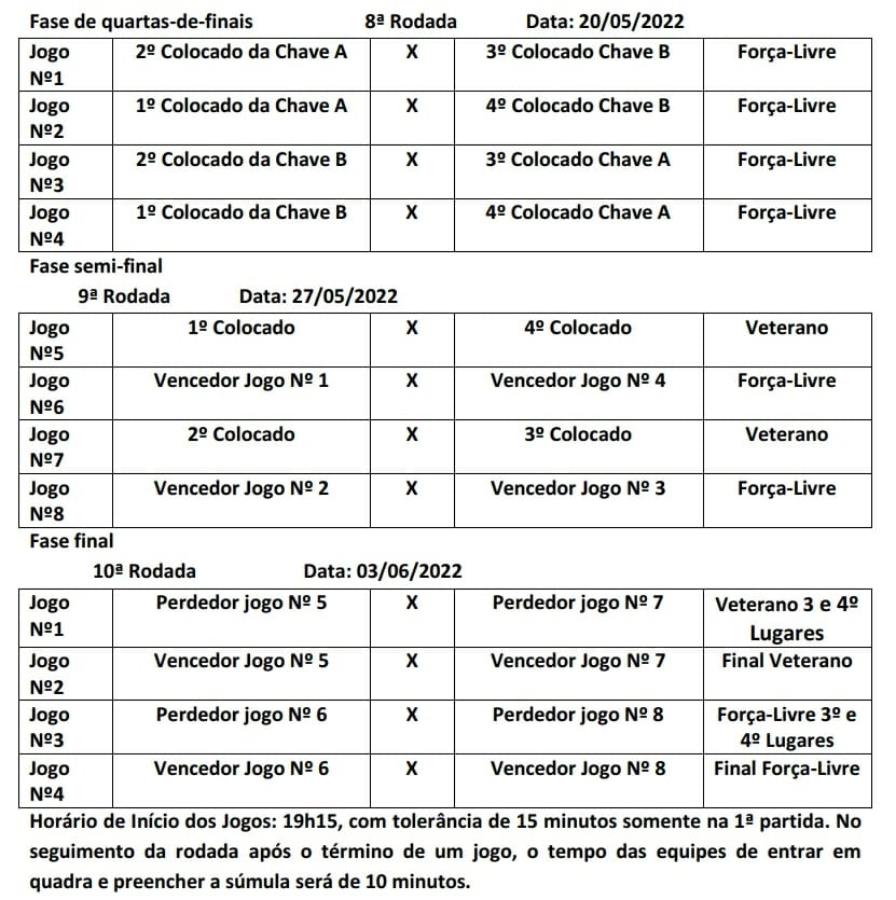 Fase de quartas-de-finais 8ª Rodada Data: 20/05/2022

| Jogo Nº1 | 2º Colocado da Chave A | X | 3º Colocado Chave B | Força-Livre |
|---|---|---|---|---|
| Jogo Nº2 | 1º Colocado da Chave A | X | 4º Colocado Chave B | Força-Livre |
| Jogo Nº3 | 2º Colocado da Chave B | X | 3º Colocado Chave A | Força-Livre |
| Jogo Nº4 | 1º Colocado da Chave B | X | 4º Colocado Chave A | Força-Livre |

Fase semi-final

9ª Rodada Data: 27/05/2022

| Jogo Nº5 | 1º Colocado | X | 4º Colocado | Veterano |
|---|---|---|---|---|
| Jogo Nº6 | Vencedor Jogo Nº 1 | X | Vencedor Jogo Nº 4 | Força-Livre |
| Jogo Nº7 | 2º Colocado | X | 3º Colocado | Veterano |
| Jogo Nº8 | Vencedor Jogo Nº 2 | X | Vencedor Jogo Nº 3 | Força-Livre |

Fase final

10ª Rodada Data: 03/06/2022

| Jogo Nº1 | Perdedor jogo Nº 5 | X | Perdedor jogo Nº 7 | Veterano 3 e 4º Lugares |
|---|---|---|---|---|
| Jogo Nº2 | Vencedor Jogo Nº 5 | X | Vencedor Jogo Nº 7 | Final Veterano |
| Jogo Nº3 | Perdedor jogo Nº 6 | X | Perdedor jogo Nº 8 | Força-Livre 3º e 4º Lugares |
| Jogo Nº4 | Vencedor Jogo Nº 6 | X | Vencedor Jogo Nº 8 | Final Força-Livre |

Horário de Início dos Jogos: 19h15, com tolerância de 15 minutos somente na 1ª partida. No seguimento da rodada após o término de um jogo, o tempo das equipes de entrar em quadra e preencher a súmula será de 10 minutos.